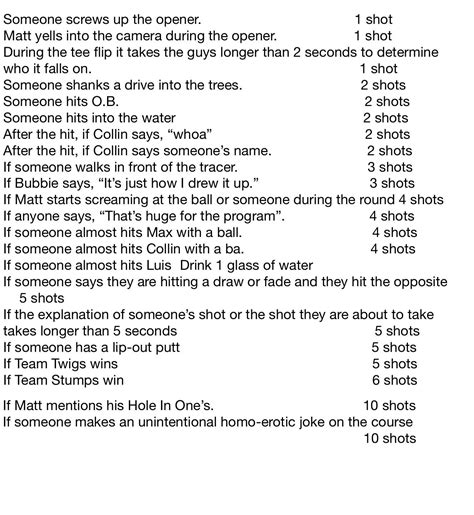 Someone screws up the opener. 1 shot
Matt yells into the camera during the opener. 1 shot
During the tee flip it takes the guys longer than 2 seconds to determine who it falls on. 1 shot
Someone shanks a drive into the trees. 2 shots
Someone hits O.B. 2 shots
Someone hits into the water 2 shots
After the hit, if Collin says, “whoa” 2 shots
After the hit, if Collin says someone’s name. 2 shots
If someone walks in front of the tracer. 3 shots
If Bubbie says, “It’s just how I drew it up.” 3 shots
If Matt starts screaming at the ball or someone during the round 4 shots
If anyone says, “That’s huge for the program”. 4 shots
If someone almost hits Max with a ball. 4 shots
If someone almost hits Collin with a ba. 4 shots
If someone almost hits Luis Drink 1 glass of water
If someone says they are hitting a draw or fade and they hit the opposite 5 shots
If the explanation of someone’s shot or the shot they are about to take takes longer than 5 seconds 5 shots
If someone has a lip-out putt 5 shots
If Team Twigs wins 5 shots
If Team Stumps win 6 shots

If Matt mentions his Hole In One’s. 10 shots
If someone makes an unintentional homo-erotic joke on the course 10 shots